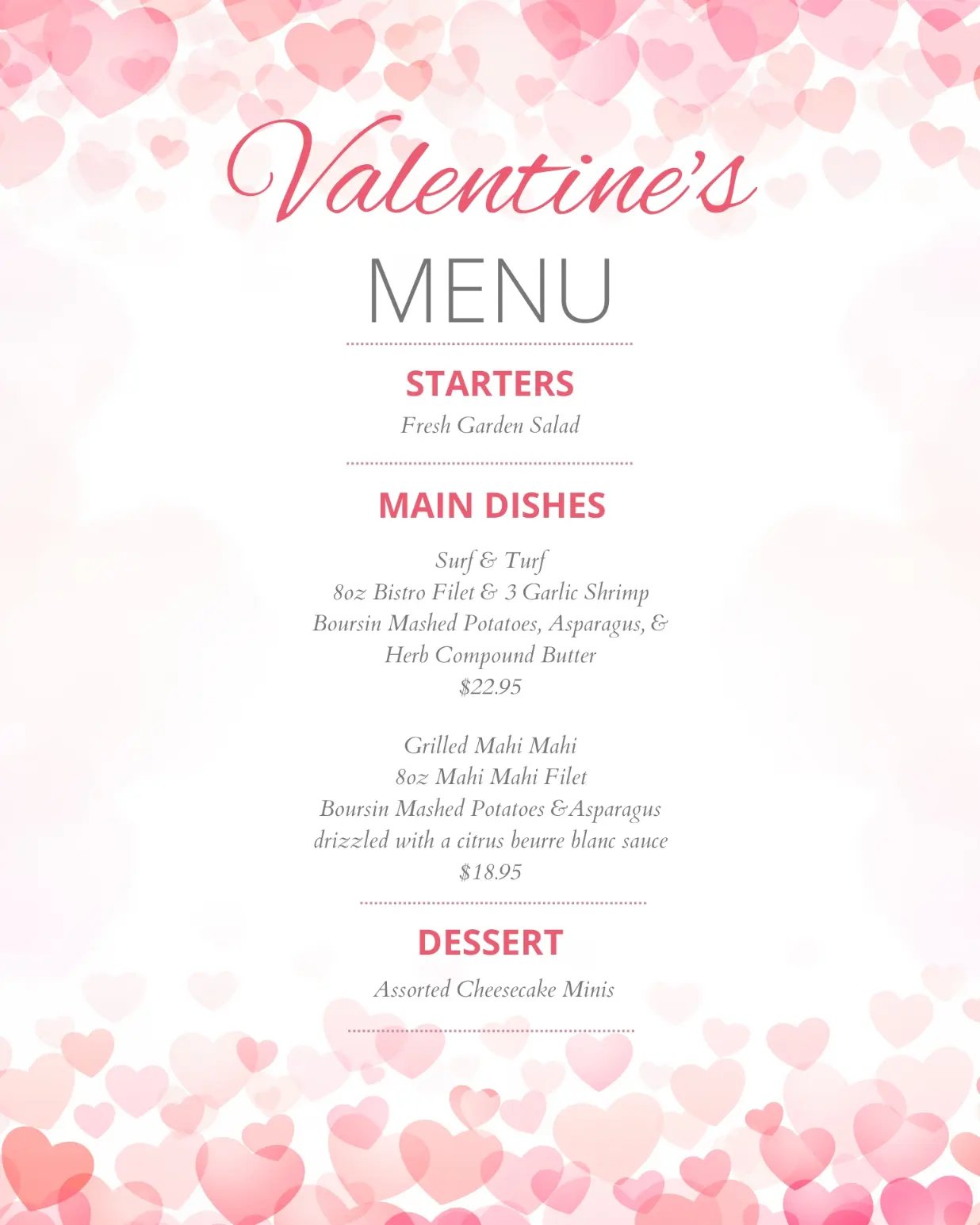 Valentine's

MENU

STARTERS

Fresh Garden Salad

MAIN DISHES

Surf & Turf
8oz Bistro Filet & 3 Garlic Shrimp
Boursin Mashed Potatoes, Asparagus, &
Herb Compound Butter
$22.95

Grilled Mahi Mahi
8oz Mahi Mahi Filet
Boursin Mashed Potatoes &Asparagus
drizzled with a citrus beurre blanc sauce
$18.95

DESSERT

Assorted Cheesecake Minis